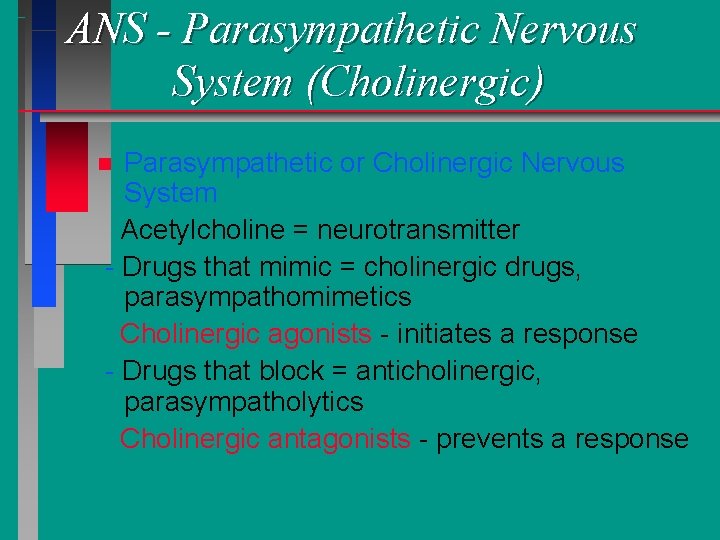 ANS - Parasympathetic Nervous System (Cholinergic)

Parasympathetic or Cholinergic Nervous System

Acetylcholine = neurotransmitter

- Drugs that mimic = cholinergic drugs, parasympathomimetics

Cholinergic agonists - initiates a response

- Drugs that block = anticholinergic, parasympatholytics

Cholinergic antagonists - prevents a response